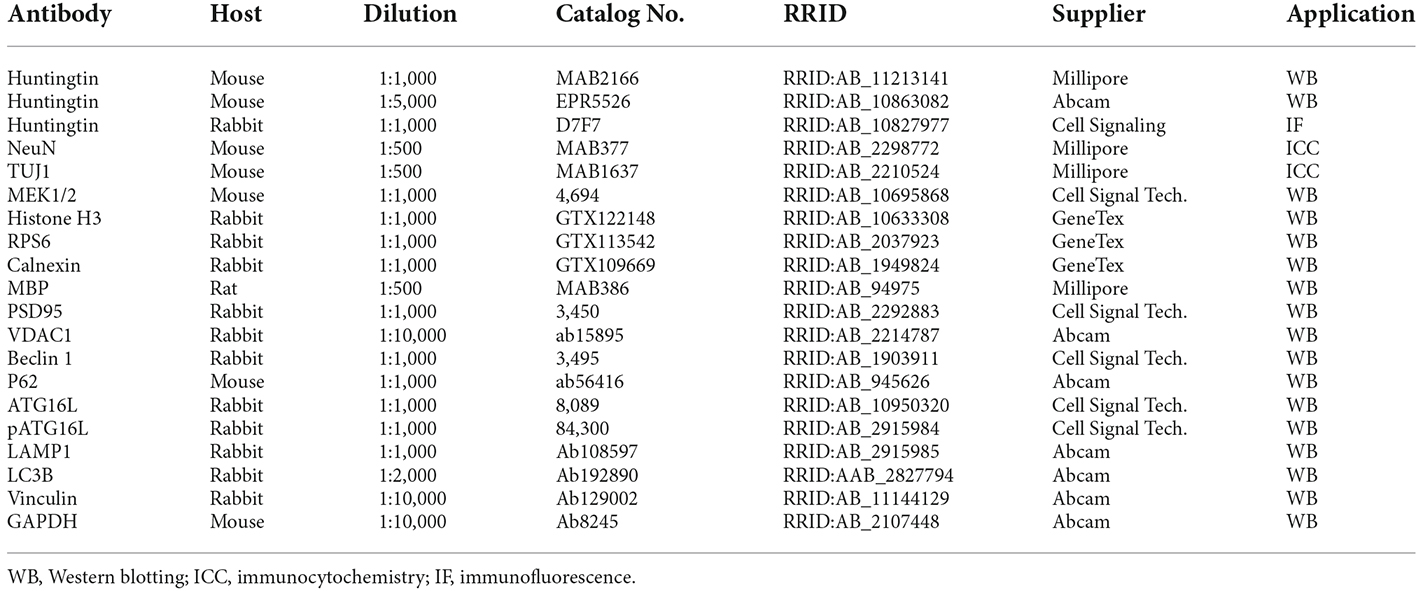 | Antibody | Host | Dilution | Catalog No. | RRID | Supplier | Application |
|---|---|---|---|---|---|---|
| Huntingtin | Mouse | 1:1,000 | MAB2166 | RRID:AB_11213141 | Millipore | WB |
| Huntingtin | Mouse | 1:5,000 | EPR5526 | RRID:AB_10863082 | Abcam | WB |
| Huntingtin | Rabbit | 1:1,000 | D7F7 | RRID:AB_10827977 | Cell Signaling | IF |
| NeuN | Mouse | 1:500 | MAB377 | RRID:AB_2298772 | Millipore | ICC |
| TUJ1 | Mouse | 1:500 | MAB1637 | RRID:AB_2210524 | Millipore | ICC |
| MEK1/2 | Mouse | 1:1,000 | 4,694 | RRID:AB_10695868 | Cell Signal Tech. | WB |
| Histone H3 | Rabbit | 1:1,000 | GTX122148 | RRID:AB_10633308 | GeneTex | WB |
| RPS6 | Rabbit | 1:1,000 | GTX113542 | RRID:AB_2037923 | GeneTex | WB |
| Calnexin | Rabbit | 1:1,000 | GTX109669 | RRID:AB_1949824 | GeneTex | WB |
| MBP | Rat | 1:500 | MAB386 | RRID:AB_94975 | Millipore | WB |
| PSD95 | Rabbit | 1:1,000 | 3,450 | RRID:AB_2292883 | Cell Signal Tech. | WB |
| VDAC1 | Rabbit | 1:10,000 | ab15895 | RRID:AB_2214787 | Abcam | WB |
| Beclin 1 | Rabbit | 1:1,000 | 3,495 | RRID:AB_1903911 | Cell Signal Tech. | WB |
| P62 | Mouse | 1:1,000 | ab56416 | RRID:AB_945626 | Abcam | WB |
| ATG16L | Rabbit | 1:1,000 | 8,089 | RRID:AB_10950320 | Cell Signal Tech. | WB |
| pATG16L | Rabbit | 1:1,000 | 84,300 | RRID:AB_2915984 | Cell Signal Tech. | WB |
| LAMP1 | Rabbit | 1:1,000 | Ab108597 | RRID:AB_2915985 | Abcam | WB |
| LC3B | Rabbit | 1:2,000 | Ab192890 | RRID:AAB_2827794 | Abcam | WB |
| Vinculin | Rabbit | 1:10,000 | Ab129002 | RRID:AB_11144129 | Abcam | WB |
| GAPDH | Mouse | 1:10,000 | Ab8245 | RRID:AB_2107448 | Abcam | WB |

WB, Western blotting; ICC, immunocytochemistry; IF, immunofluorescence.